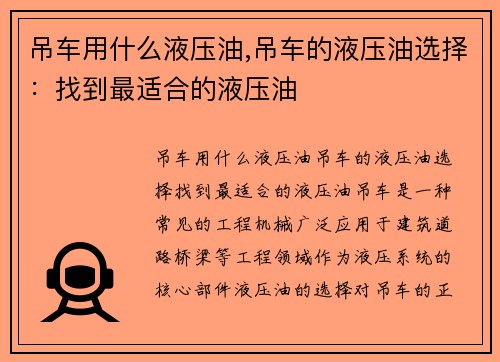 吊车用什么液压油,吊车的液压油选择：找到最适合的液压油

吊车用什么液压油吊车的液压油选择找到最适合的液压油吊车是一种常见的工程机械广泛应用于建筑道路桥梁等工程领域作为液压系统的核心部件液压油的选择对吊车的正